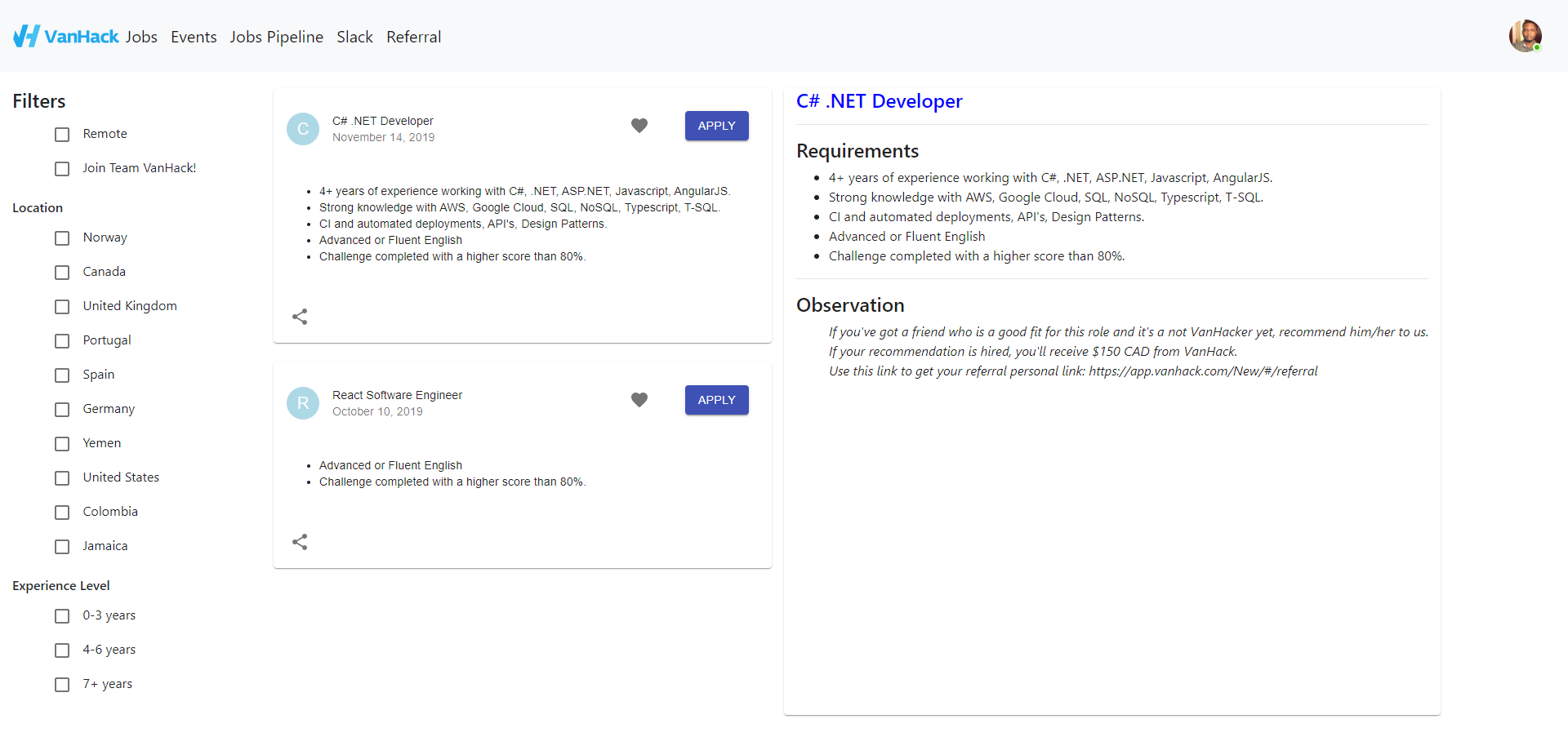 VanHack Jobs Events Jobs Pipeline Slack Referral

Filters

Remote

Join Team VanHack!

Location

Norway

Canada

United Kingdom

Portugal

Spain

Germany

Yemen

United States

Colombia

Jamaica

Experience Level

0-3 years

4-6 years

7+ years

C

C# .NET Developer
November 14, 2019

APPLY

- 4+ years of experience working with C#, .NET, ASP.NET, Javascript, AngularJS.
- Strong knowledge with AWS, Google Cloud, SQL, NoSQL, Typescript, T-SQL.
- CI and automated deployments, API's, Design Patterns.
- Advanced or Fluent English
- Challenge completed with a higher score than 80%.

R

React Software Engineer
October 10, 2019

APPLY

- Advanced or Fluent English
- Challenge completed with a higher score than 80%.

C# .NET Developer

Requirements

- 4+ years of experience working with C#, .NET, ASP.NET, Javascript, AngularJS.
- Strong knowledge with AWS, Google Cloud, SQL, NoSQL, Typescript, T-SQL.
- CI and automated deployments, API's, Design Patterns.
- Advanced or Fluent English
- Challenge completed with a higher score than 80%.

Observation

If you've got a friend who is a good fit for this role and it's a not VanHacker yet, recommend him/her to us.
If your recommendation is hired, you'll receive $150 CAD from VanHack.
Use this link to get your referral personal link: https://app.vanhack.com/New/#/referral